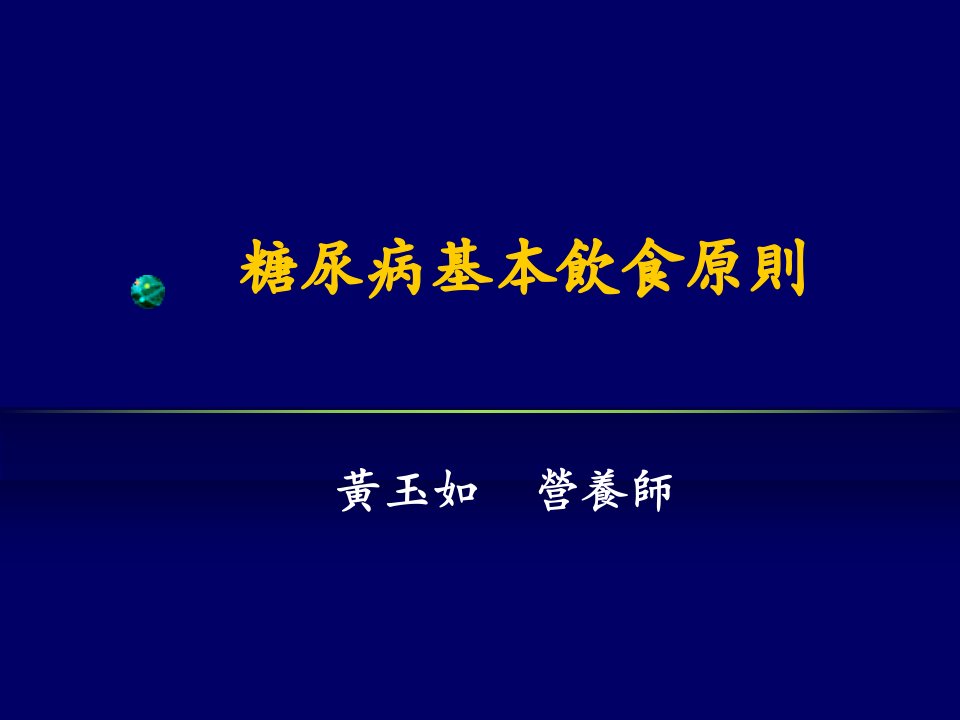 糖尿病基本飲食原則

黃玉如　營養師